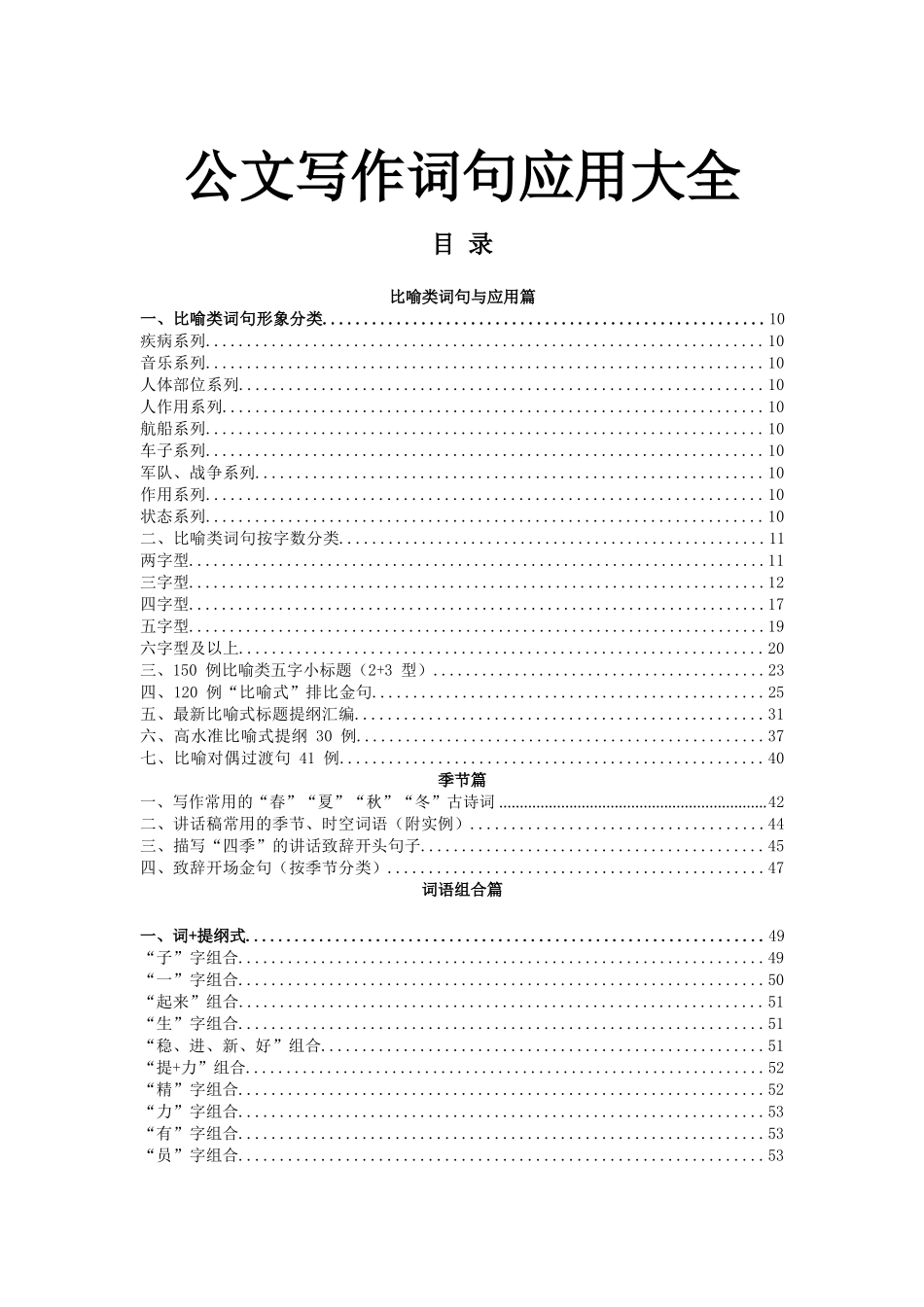 公文写作词句应用大全

目 录

比喻类词句与应用篇

一、比喻类词句形象分类......10
疾病系列......10
音乐系列......10
人体部位系列......10
人作用系列......10
航船系列......10
车子系列......10
军队、战争系列......10
作用系列......10
状态系列......10
二、比喻类词句按字数分类......11
两字型......11
三字型......12
四字型......17
五字型......19
六字型及以上......20
三、150 例比喻类五字小标题（2+3 型）......23
四、120 例“比喻式”排比金句......25
五、最新比喻式标题提纲汇编......31
六、高水准比喻式提纲 30 例......37
七、比喻对偶过渡句 41 例......40

季节篇

一、写作常用的“春”“夏”“秋”“冬”古诗词......42
二、讲话稿常用的季节、时空词语（附实例）......44
三、描写“四季”的讲话致辞开头句子......45
四、致辞开场金句（按季节分类）......47

词语组合篇

一、词+提纲式......49
“子”字组合......49
“一”字组合......50
“起来”组合......51
“生”字组合......51
“稳、进、新、好”组合......51
“提+力”组合......52
“精”字组合......52
“力”字组合......53
“有”字组合......53
“员”字组合......53